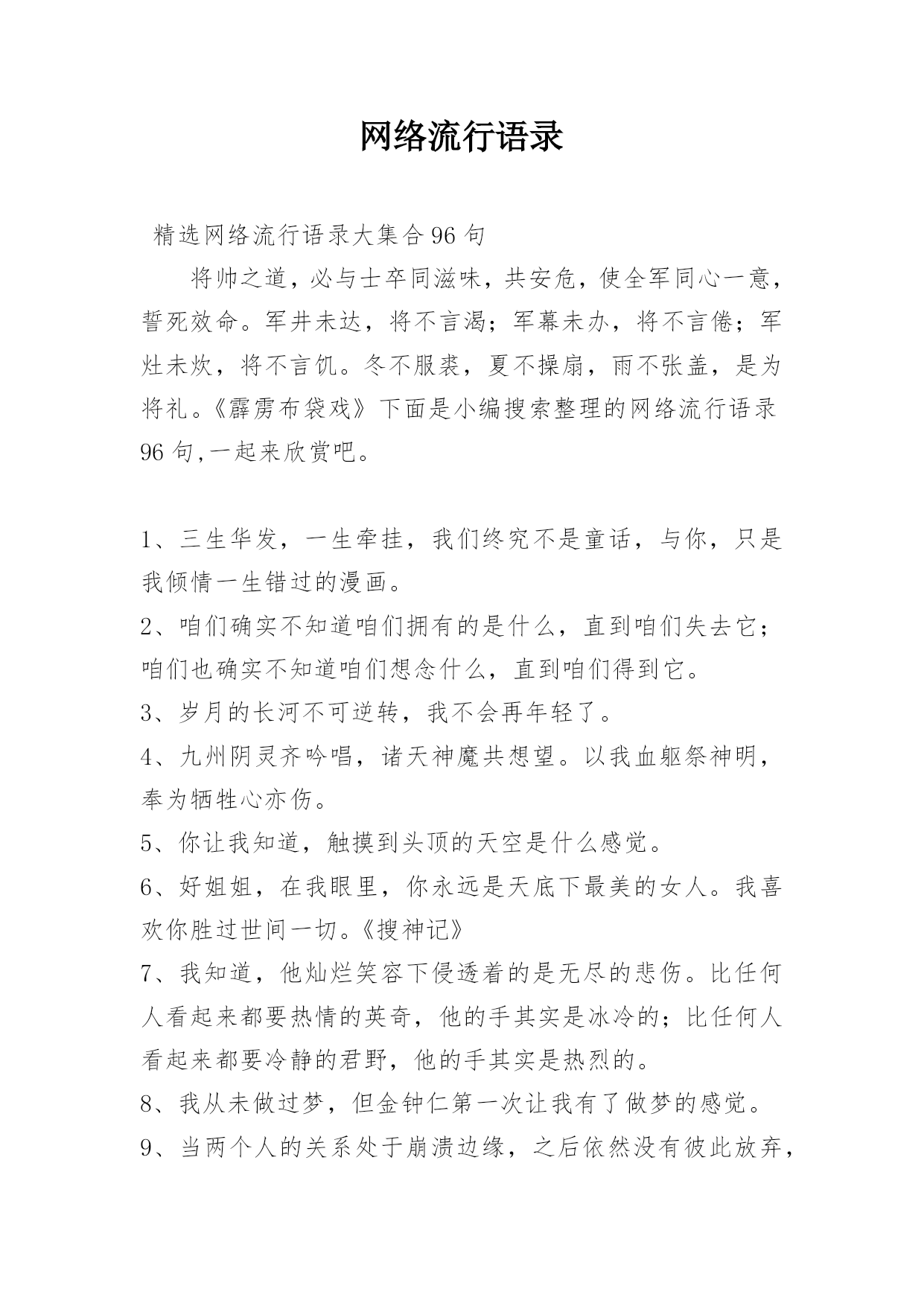 网络流行语录

精选网络流行语录大集合96句

将帅之道，必与士卒同滋味，共安危，使全军同心一意，誓死效命。军井未达，将不言渴；军幕未办，将不言倦；军灶未炊，将不言饥。冬不服裘，夏不操扇，雨不张盖，是为将礼。《霹雳布袋戏》下面是小编搜索整理的网络流行语录96句,一起来欣赏吧。

1、三生华发，一生牵挂，我们终究不是童话，与你，只是我倾情一生错过的漫画。

2、咱们确实不知道咱们拥有的是什么，直到咱们失去它；咱们也确实不知道咱们想念什么，直到咱们得到它。

3、岁月的长河不可逆转，我不会再年轻了。

4、九州阴灵齐吟唱，诸天神魔共想望。以我血躯祭神明，奉为牺牲心亦伤。

5、你让我知道，触摸到头顶的天空是什么感觉。

6、好姐姐，在我眼里，你永远是天底下最美的女人。我喜欢你胜过世间一切。《搜神记》

7、我知道，他灿烂笑容下侵透着的是无尽的悲伤。比任何人看起来都要热情的英奇，他的手其实是冰冷的；比任何人看起来都要冷静的君野，他的手其实是热烈的。

8、我从未做过梦，但金钟仁第一次让我有了做梦的感觉。

9、当两个人的关系处于崩溃边缘，之后依然没有彼此放弃，